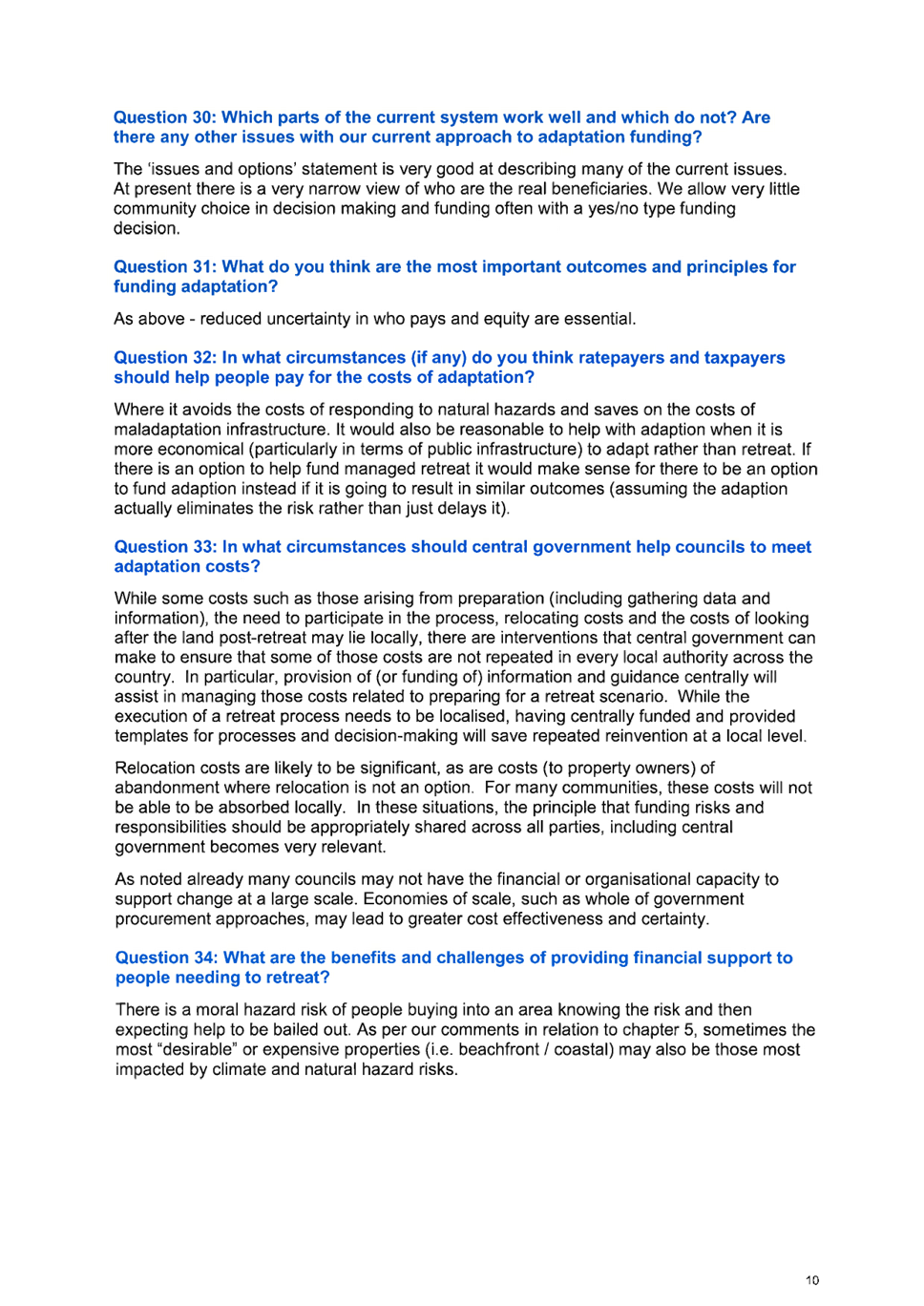 Question 30: Which parts of the current system work well and which do not? Are there any other issues with our current approach to adaptation funding?

The 'issues and options' statement is very good at describing many of the current issues. At present there is a very narrow view of who are the real beneficiaries. We allow very little community choice in decision making and funding often with a yes/no type funding decision.

Question 31: What do you think are the most important outcomes and principles for funding adaptation?

As above - reduced uncertainty in who pays and equity are essential.

Question 32: In what circumstances (if any) do you think ratepayers and taxpayers should help people pay for the costs of adaptation?

Where it avoids the costs of responding to natural hazards and saves on the costs of maladaptation infrastructure. It would also be reasonable to help with adaption when it is more economical (particularly in terms of public infrastructure) to adapt rather than retreat. If there is an option to help fund managed retreat it would make sense for there to be an option to fund adaption instead if it is going to result in similar outcomes (assuming the adaption actually eliminates the risk rather than just delays it).

Question 33: In what circumstances should central government help councils to meet adaptation costs?

While some costs such as those arising from preparation (including gathering data and information), the need to participate in the process, relocating costs and the costs of looking after the land post-retreat may lie locally, there are interventions that central government can make to ensure that some of those costs are not repeated in every local authority across the country. In particular, provision of (or funding of) information and guidance centrally will assist in managing those costs related to preparing for a retreat scenario. While the execution of a retreat process needs to be localised, having centrally funded and provided templates for processes and decision-making will save repeated reinvention at a local level.

Relocation costs are likely to be significant, as are costs (to property owners) of abandonment where relocation is not an option. For many communities, these costs will not be able to be absorbed locally. In these situations, the principle that funding risks and responsibilities should be appropriately shared across all parties, including central government becomes very relevant.

As noted already many councils may not have the financial or organisational capacity to support change at a large scale. Economies of scale, such as whole of government procurement approaches, may lead to greater cost effectiveness and certainty.

Question 34: What are the benefits and challenges of providing financial support to people needing to retreat?

There is a moral hazard risk of people buying into an area knowing the risk and then expecting help to be bailed out. As per our comments in relation to chapter 5, sometimes the most "desirable" or expensive properties (i.e. beachfront / coastal) may also be those most impacted by climate and natural hazard risks.

10